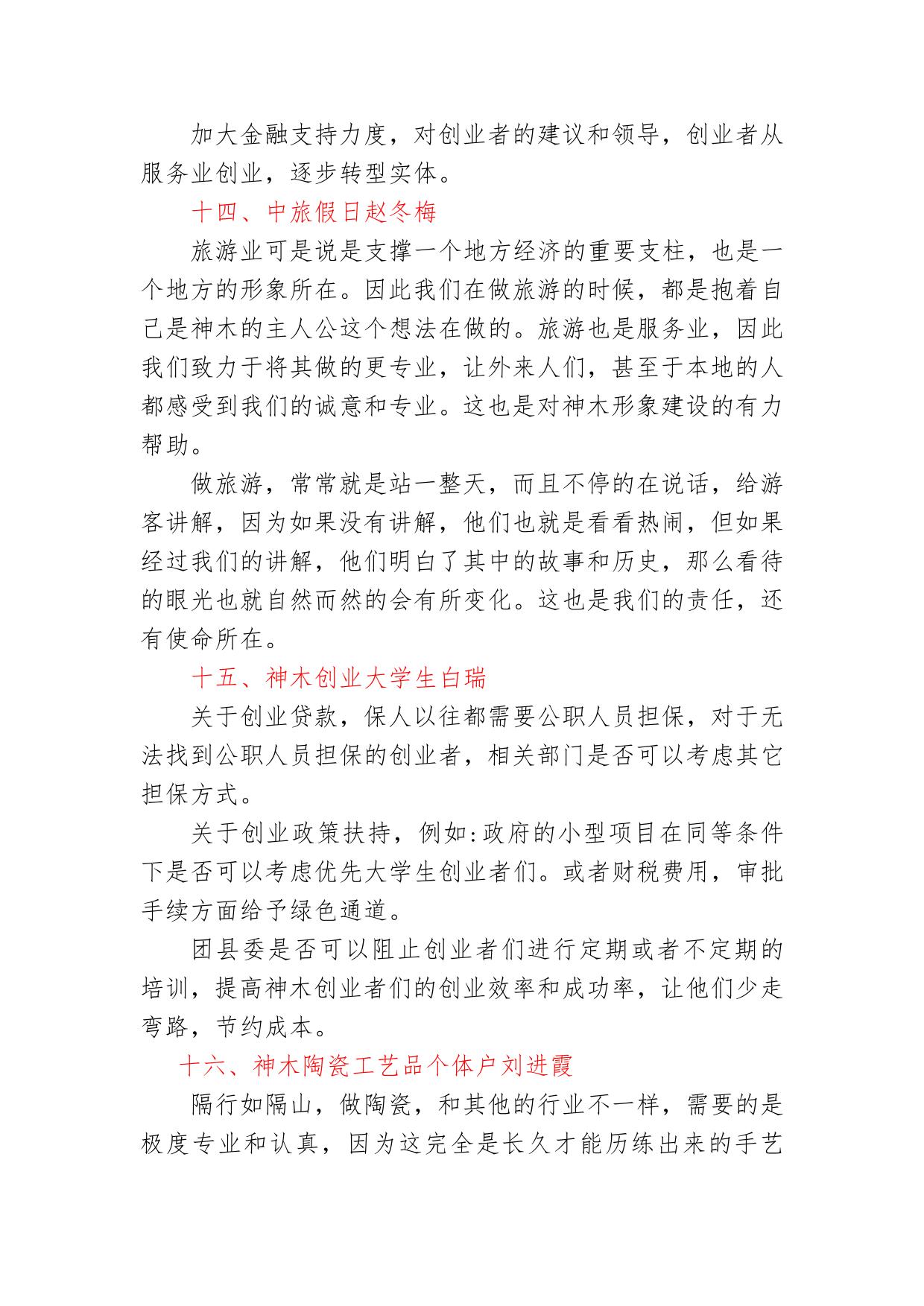 加大金融支持力度，对创业者的建议和领导，创业者从服务业创业，逐步转型实体。

十四、中旅假日赵冬梅

旅游业可是说是支撑一个地方经济的重要支柱，也是一个地方的形象所在。因此我们在做旅游的时候，都是抱着自己是神木的主人公这个想法在做的。旅游也是服务业，因此我们致力于将其做的更专业，让外来人们，甚至于本地的人都感受到我们的诚意和专业。这也是对神木形象建设的有力帮助。

做旅游，常常就是站一整天，而且不停的在说话，给游客讲解，因为如果没有讲解，他们也就是看看热闹，但如果经过我们的讲解，他们明白了其中的故事和历史，那么看待的眼光也就自然而然的会有所变化。这也是我们的责任，还有使命所在。

十五、神木创业大学生白瑞

关于创业贷款，保人以往都需要公职人员担保，对于无法找到公职人员担保的创业者，相关部门是否可以考虑其它担保方式。

关于创业政策扶持，例如:政府的小型项目在同等条件下是否可以考虑优先大学生创业者们。或者财税费用，审批手续方面给予绿色通道。

团县委是否可以阻止创业者们进行定期或者不定期的培训，提高神木创业者们的创业效率和成功率，让他们少走弯路，节约成本。

十六、神木陶瓷工艺品个体户刘进霞

隔行如隔山，做陶瓷，和其他的行业不一样，需要的是极度专业和认真，因为这完全是长久才能历练出来的手艺